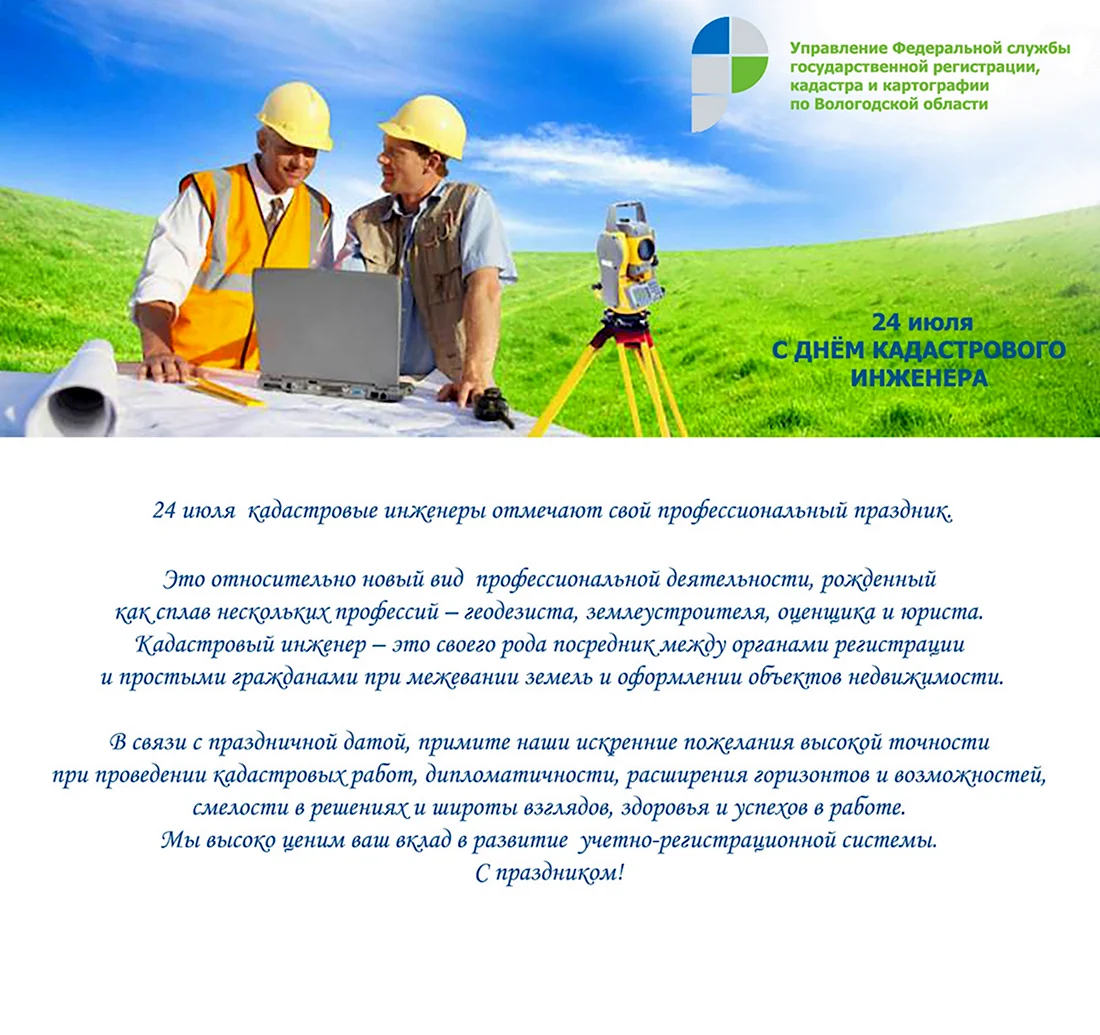 Управление Федеральной службы государственной регистрации, кадастра и картографии по Вологодской области

24 июля
С ДНЁМ КАДАСТРОВОГО ИНЖЕНЕРА

24 июля кадастровые инженеры отмечают свой профессиональный праздник.

Это относительно новый вид профессиональной деятельности, рожденный как сплав нескольких профессий – геодезиста, землеустроителя, оценщика и юриста. Кадастровый инженер – это своего рода посредник между органами регистрации и простыми гражданами при межевании земель и оформлении объектов недвижимости.

В связи с праздничной датой, примите наши искренние пожелания высокой точности при проведении кадастровых работ, дипломатичности, расширения горизонтов и возможностей, смелости в решениях и широты взглядов, здоровья и успехов в работе.
Мы высоко ценим ваш вклад в развитие учетно-регистрационной системы.
С праздником!